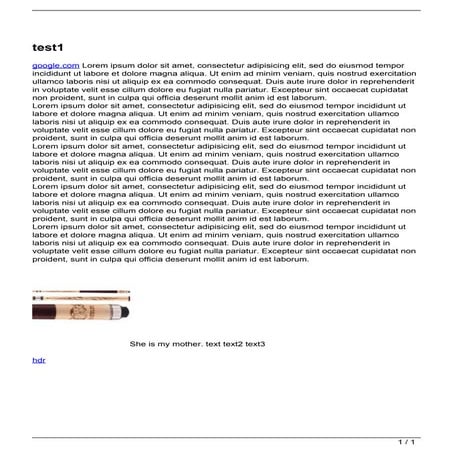 test1

google.com Lorem ipsum dolor sit amet, consectetur adipisicing elit, sed do eiusmod tempor incididunt ut labore et dolore magna aliqua. Ut enim ad minim veniam, quis nostrud exercitation ullamco laboris nisi ut aliquip ex ea commodo consequat. Duis aute irure dolor in reprehenderit in voluptate velit esse cillum dolore eu fugiat nulla pariatur. Excepteur sint occaecat cupidatat non proident, sunt in culpa qui officia deserunt mollit anim id est laborum.
Lorem ipsum dolor sit amet, consectetur adipisicing elit, sed do eiusmod tempor incididunt ut labore et dolore magna aliqua. Ut enim ad minim veniam, quis nostrud exercitation ullamco laboris nisi ut aliquip ex ea commodo consequat. Duis aute irure dolor in reprehenderit in voluptate velit esse cillum dolore eu fugiat nulla pariatur. Excepteur sint occaecat cupidatat non proident, sunt in culpa qui officia deserunt mollit anim id est laborum.
Lorem ipsum dolor sit amet, consectetur adipisicing elit, sed do eiusmod tempor incididunt ut labore et dolore magna aliqua. Ut enim ad minim veniam, quis nostrud exercitation ullamco laboris nisi ut aliquip ex ea commodo consequat. Duis aute irure dolor in reprehenderit in voluptate velit esse cillum dolore eu fugiat nulla pariatur. Excepteur sint occaecat cupidatat non proident, sunt in culpa qui officia deserunt mollit anim id est laborum.
Lorem ipsum dolor sit amet, consectetur adipisicing elit, sed do eiusmod tempor incididunt ut labore et dolore magna aliqua. Ut enim ad minim veniam, quis nostrud exercitation ullamco laboris nisi ut aliquip ex ea commodo consequat. Duis aute irure dolor in reprehenderit in voluptate velit esse cillum dolore eu fugiat nulla pariatur. Excepteur sint occaecat cupidatat non proident, sunt in culpa qui officia deserunt mollit anim id est laborum.
Lorem ipsum dolor sit amet, consectetur adipisicing elit, sed do eiusmod tempor incididunt ut labore et dolore magna aliqua. Ut enim ad minim veniam, quis nostrud exercitation ullamco laboris nisi ut aliquip ex ea commodo consequat. Duis aute irure dolor in reprehenderit in voluptate velit esse cillum dolore eu fugiat nulla pariatur. Excepteur sint occaecat cupidatat non proident, sunt in culpa qui officia deserunt mollit anim id est laborum.

She is my mother. text text2 text3

hdr

1 / 1